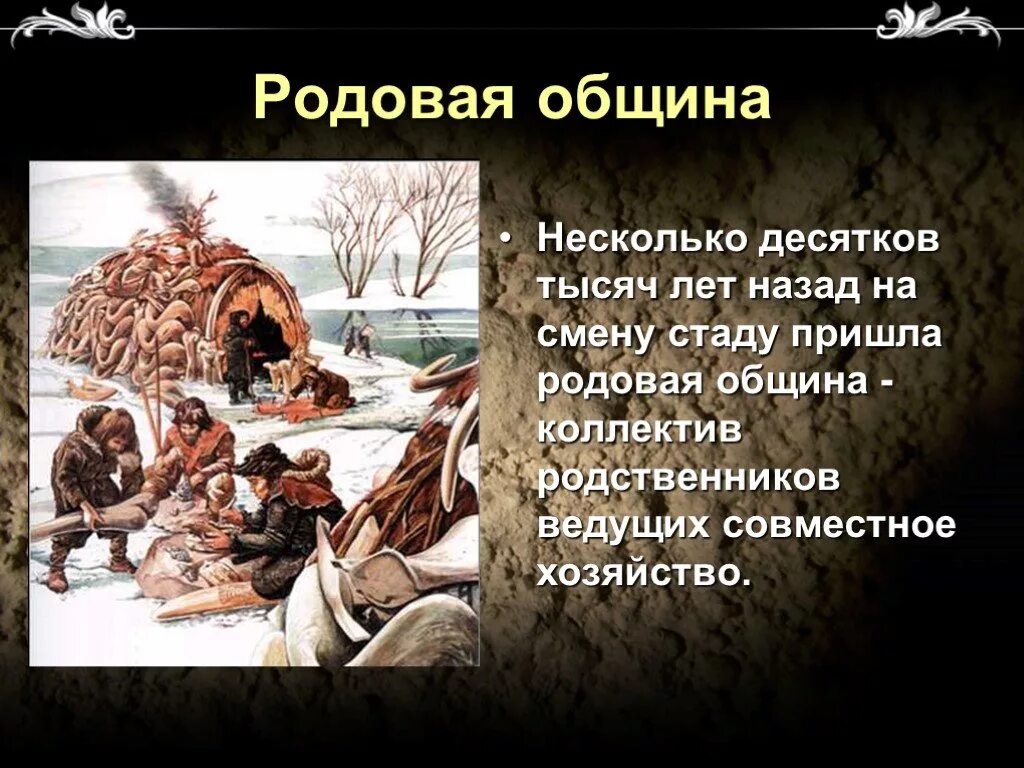 Родовая община

• Несколько десятков тысяч лет назад на смену стаду пришла родовая община - коллектив родственников ведущих совместное хозяйство.